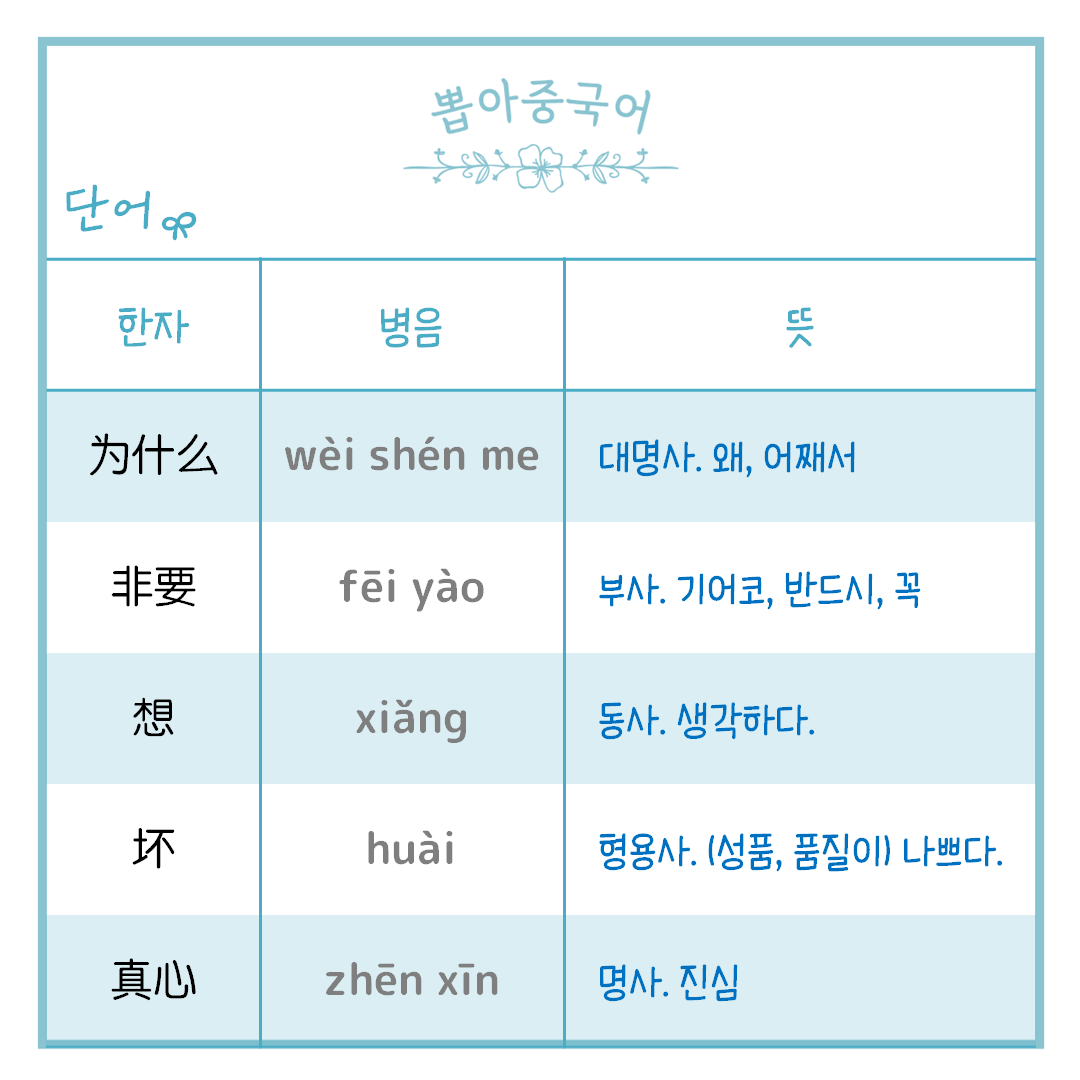 뽑아중국어

단어

| 한자 | 병음 | 뜻 |
|---|---|---|
| 为什么 | wèi shén me | 대명사. 왜, 어째서 |
| 非要 | fēi yào | 부사. 기어코, 반드시, 꼭 |
| 想 | xiǎng | 동사. 생각하다. |
| 坏 | huài | 형용사. (성품, 품질이) 나쁘다. |
| 真心 | zhēn xīn | 명사. 진심 |